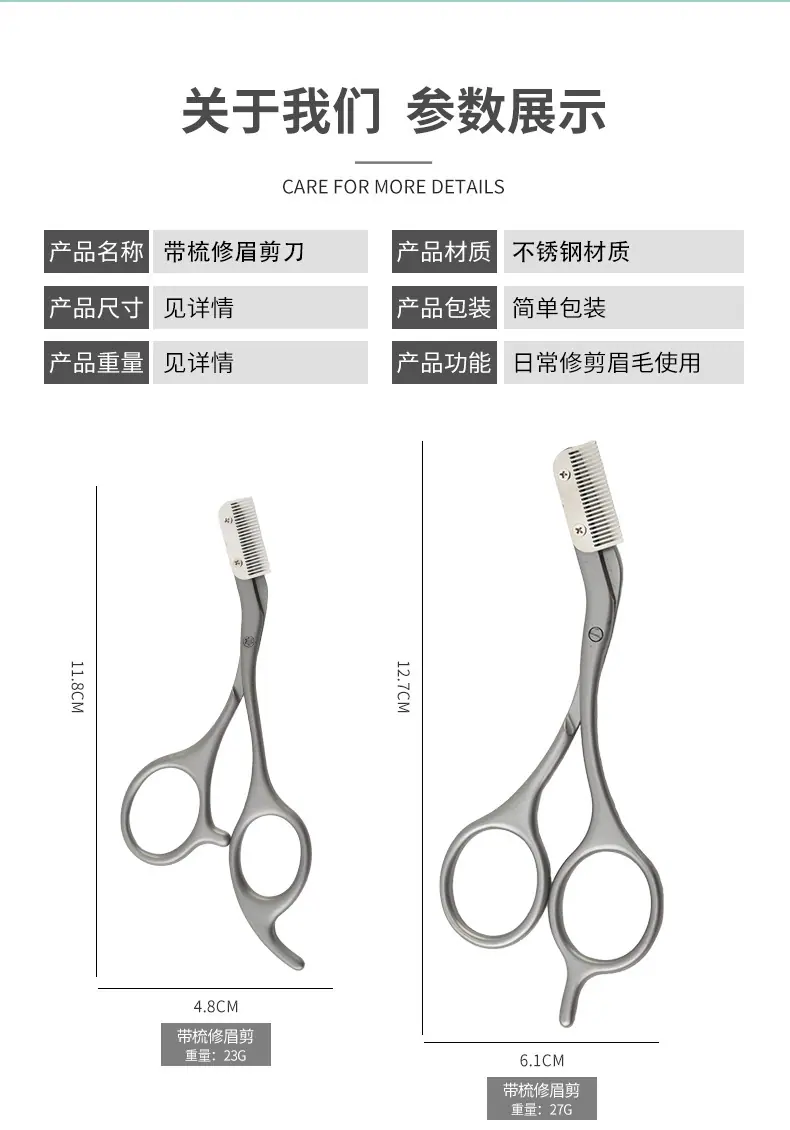 关于我们 参数展示

CARE FOR MORE DETAILS

产品名称 带梳修眉剪刀

产品尺寸 见详情

产品重量 见详情

产品材质 不锈钢材质

产品包装 简单包装

产品功能 日常修剪眉毛使用

11.8CM

4.8CM

带梳修眉剪
重量：23G

12.7CM

6.1CM

带梳修眉剪
重量：27G